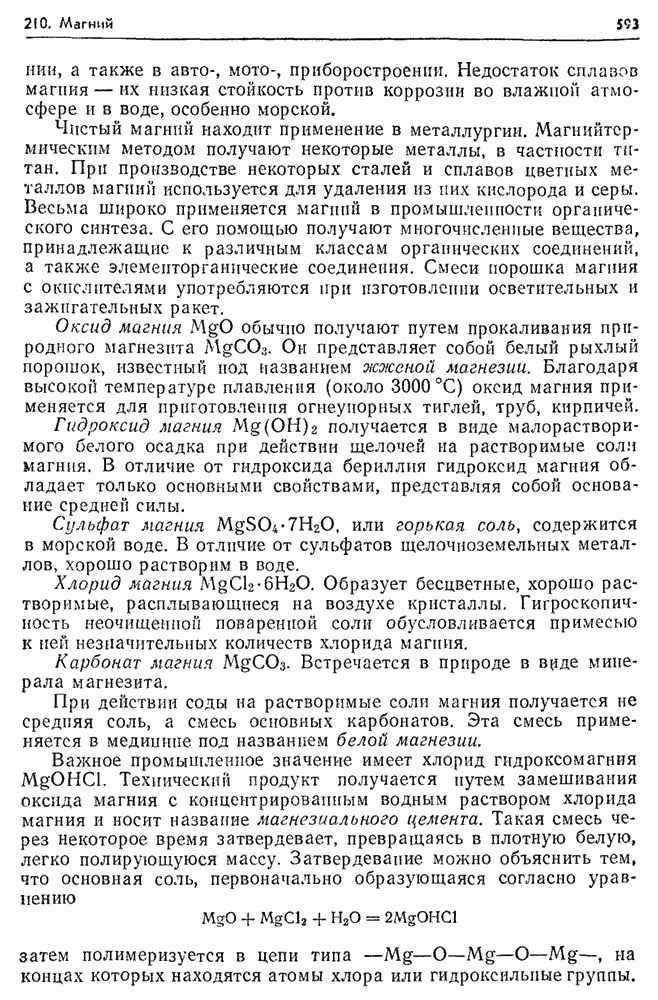 210. Магний 593

нии, а также в авто-, мото-, приборостроении. Недостаток сплавов магния — их низкая стойкость против коррозии во влажной атмосфере и в воде, особенно морской.

Чистый магний находит применение в металлургии. Магнийтермическим методом получают некоторые металлы, в частности титан. При производстве некоторых сталей и сплавов цветных металлов магний используется для удаления из них кислорода и серы. Весьма широко применяется магний в промышленности органического синтеза. С его помощью получают многочисленные вещества, принадлежащие к различным классам органических соединений, а также элементорганические соединения. Смеси порошка магния с окислителями употребляются при изготовлении осветительных и зажигательных ракет.

Оксид магния $MgO$ обычно получают путем прокаливания природного магнезита $MgCO_3$. Он представляет собой белый рыхлый порошок, известный под названием жженой магнезии. Благодаря высокой температуре плавления (около 3000 °C) оксид магния применяется для приготовления огнеупорных тиглей, труб, кирпичей.

Гидроксид магния $Mg(OH)_2$ получается в виде малорастворимого белого осадка при действии щелочей на растворимые соли магния. В отличие от гидроксида бериллия гидроксид магния обладает только основными свойствами, представляя собой основание средней силы.

Сульфат магния $MgSO_4 \cdot 7H_2O$, или горькая соль, содержится в морской воде. В отличие от сульфатов щелочноземельных металлов, хорошо растворим в воде.

Хлорид магния $MgCl_2 \cdot 6H_2O$. Образует бесцветные, хорошо растворимые, расплывающиеся на воздухе кристаллы. Гигроскопичность неочищенной поваренной соли обусловливается примесью к ней незначительных количеств хлорида магния.

Карбонат магния $MgCO_3$. Встречается в природе в виде минерала магнезита.

При действии соды на растворимые соли магния получается не средняя соль, а смесь основных карбонатов. Эта смесь применяется в медицине под названием белой магнезии.

Важное промышленное значение имеет хлорид гидроксомагния $MgOHCl$. Технический продукт получается путем замешивания оксида магния с концентрированным водным раствором хлорида магния и носит название магнезиального цемента. Такая смесь через некоторое время затвердевает, превращаясь в плотную белую, легко полирующуюся массу. Затвердевание можно объяснить тем, что основная соль, первоначально образующаяся согласно уравнению

$MgO + MgCl_2 + H_2O = 2MgOHCl$

затем полимеризуется в цепи типа —Mg—O—Mg—O—Mg—, на концах которых находятся атомы хлора или гидроксильные группы.